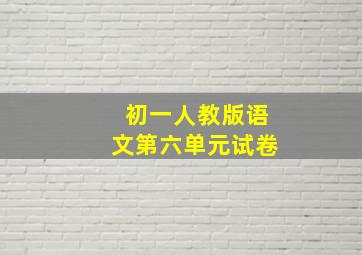 初一人教版语文第六单元试卷